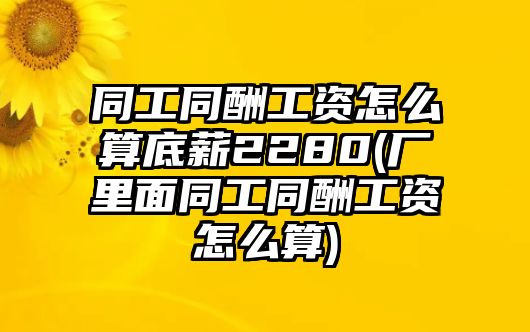 同工同酬工资怎么算底薪2280(厂里面同工同酬工资怎么算)